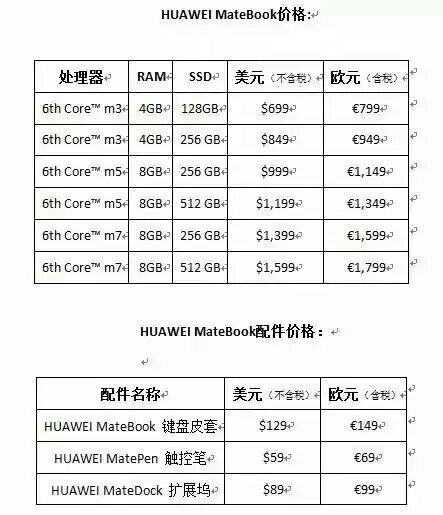 HUAWEI MateBook价格:

| 处理器 | RAM | SSD | 美元（不含税） | 欧元（含税） |
|---|---|---|---|---|
| 6th Core™ m3 | 4GB | 128GB | \$699 | €799 |
| 6th Core™ m3 | 4GB | 256 GB | \$849 | €949 |
| 6th Core™ m5 | 8GB | 256 GB | \$999 | €1,149 |
| 6th Core™ m5 | 8GB | 512 GB | \$1,199 | €1,349 |
| 6th Core™ m7 | 8GB | 256 GB | \$1,399 | €1,599 |
| 6th Core™ m7 | 8GB | 512 GB | \$1,599 | €1,799 |

HUAWEI MateBook配件价格：

| 配件名称 | 美元（不含税） | 欧元（含税） |
|---|---|---|
| HUAWEI MateBook 键盘皮套 | \$129 | €149 |
| HUAWEI MatePen 触控笔 | \$59 | €69 |
| HUAWEI MateDock 扩展坞 | \$89 | €99 |